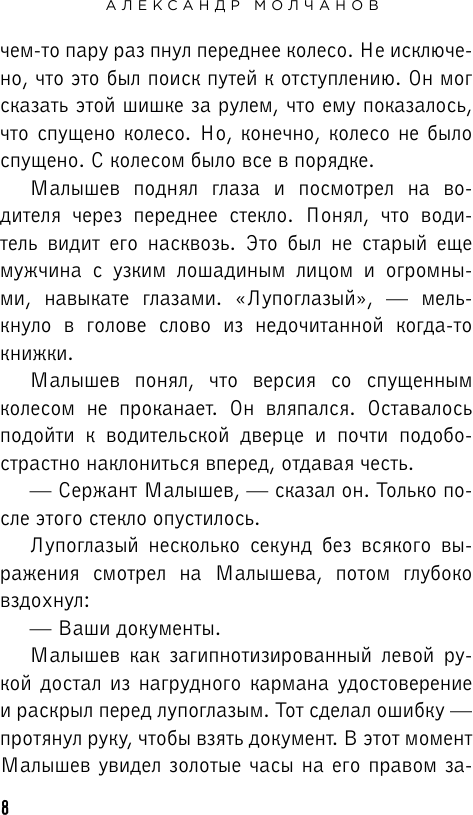 АЛЕКСАНДР МОЛЧАНОВ

чем-то пару раз пнул переднее колесо. Не исключено, что это был поиск путей к отступлению. Он мог сказать этой шишке за рулем, что ему показалось, что спущено колесо. Но, конечно, колесо не было спущено. С колесом было все в порядке.

Малышев поднял глаза и посмотрел на водителя через переднее стекло. Понял, что водитель видит его насквозь. Это был не старый еще мужчина с узким лошадиным лицом и огромными, навыкате глазами. «Лупоглазый», — мелькнуло в голове слово из недочитанной когда-то книжки.

Малышев понял, что версия со спущенным колесом не проканает. Он вляпался. Оставалось подойти к водительской дверце и почти подобострастно наклониться вперед, отдавая честь.

— Сержант Малышев, — сказал он. Только после этого стекло опустилось.

Лупоглазый несколько секунд без всякого выражения смотрел на Малышева, потом глубоко вздохнул:

— Ваши документы.

Малышев как загипнотизированный левой рукой достал из нагрудного кармана удостоверение и раскрыл перед лупоглазым. Тот сделал ошибку — протянул руку, чтобы взять документ. В этот момент Малышев увидел золотые часы на его правом за-

8